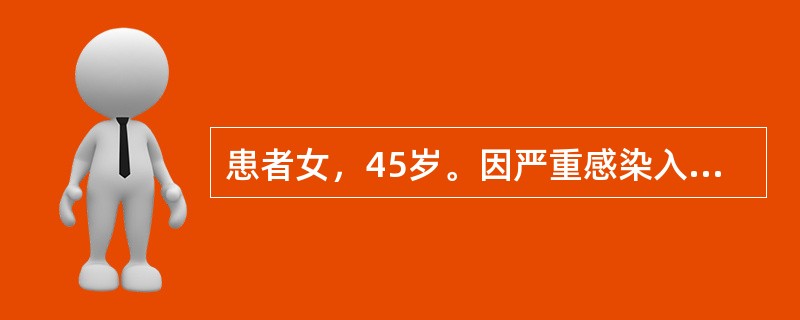 患者女，45岁。因严重感染入...